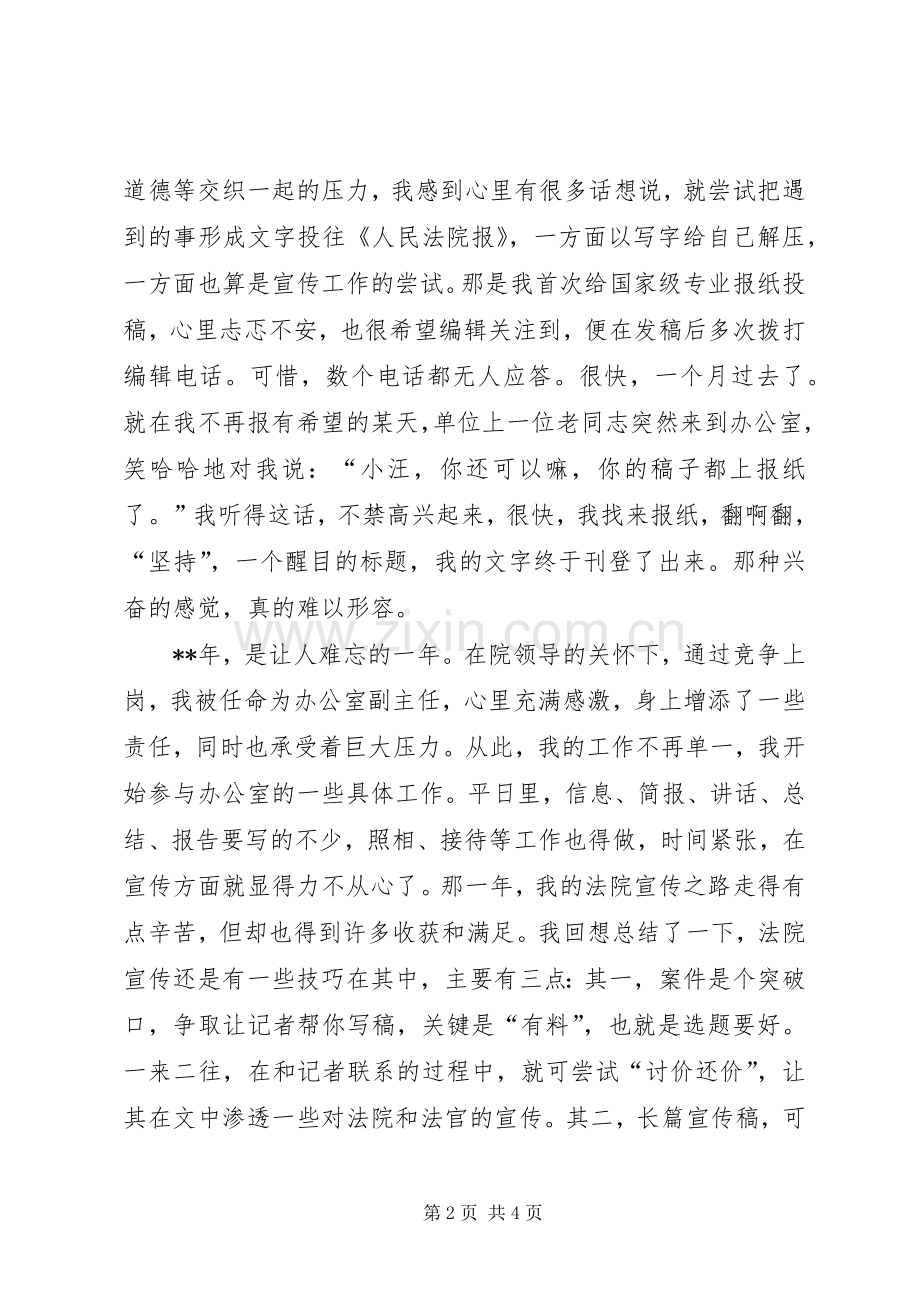 道德等交织一起的压力，我感到心里有很多话想说，就尝试把遇到的事形成文字投往《人民法院报》，一方面以写字给自己解压，一方面也算是宣传工作的尝试。那是我首次给国家级专业报纸投稿，心里忐忑不安，也很希望编辑关注到，便在发稿后多次拨打编辑电话。可惜，数个电话都无人应答。很快，一个月过去了。就在我不再报有希望的某天，单位上一位老同志突然来到办公室，笑哈哈地对我说：“小汪，你还可以嘛，你的稿子都上报纸了。”我听得这话，不禁高兴起来，很快，我找来报纸，翻啊翻，“坚持”，一个醒目的标题，我的文字终于刊登了出来。那种兴奋的感觉，真的难以形容。

**年，是让人难忘的一年。在院领导的关怀下，通过竞争上岗，我被任命为办公室副主任，心里充满感激，身上增添了一些责任，同时也承受着巨大压力。从此，我的工作不再单一，我开始参与办公室的一些具体工作。平日里，信息、简报、讲话、总结、报告要写的不少，照相、接待等工作也得做，时间紧张，在宣传方面就显得力不从心了。那一年，我的法院宣传之路走得有点辛苦，但却也得到许多收获和满足。我回想总结了一下，法院宣传还是有一些技巧在其中，主要有三点：其一，案件是个突破口，争取让记者帮你写稿，关键是“有料”，也就是选题要好。一来二往，在和记者联系的过程中，就可尝试“讨价还价”，让其在文中渗透一些对法院和法官的宣传。其二，长篇宣传稿，可

第2页 共4页

www.zixin.com.cn